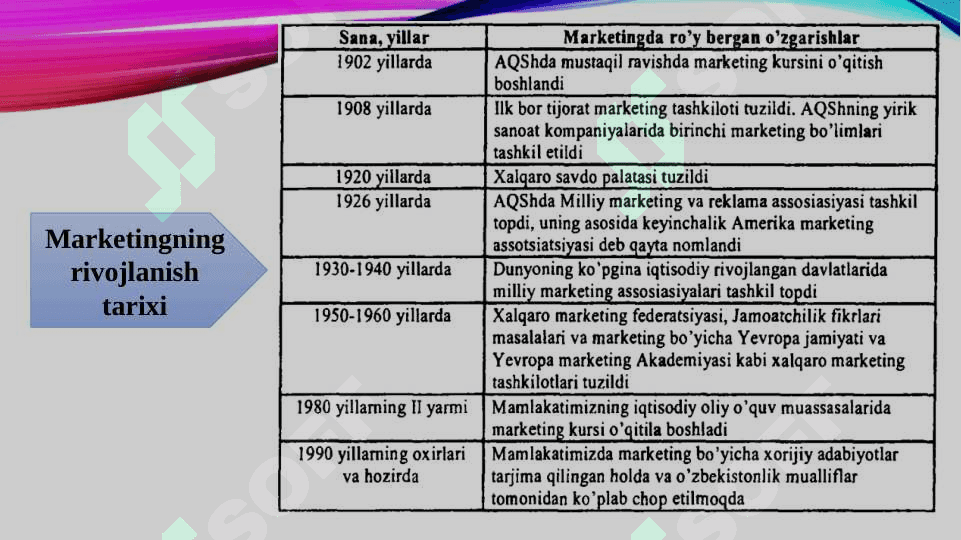 Marketingning rivojlanish tarixi

| Sana, yillar | Marketingda ro'y bergan o'zgarishlar |
|---|---|
| 1902 yillarda | AQShda mustaqil ravishda marketing kursini o'qitish boshlandi |
| 1908 yillarda | Ilk bor tijorat marketing tashkiloti tuzildi. AQShning yirik sanoat kompaniyalarida birinchi marketing bo'limlari tashkil etildi |
| 1920 yillarda | Xalqaro savdo palatasi tuzildi |
| 1926 yillarda | AQShda Milliy marketing va reklama assosiasiyasi tashkil topdi, uning asosida keyinchalik Amerika marketing assotsiatsiyasi deb qayta nomlandi |
| 1930-1940 yillarda | Dunyoning ko'pgina iqtisodiy rivojlangan davlatlarida milliy marketing assosiasiyalari tashkil topdi |
| 1950-1960 yillarda | Xalqaro marketing federatsiyasi, Jamoatchilik fikrlari masalalari va marketing bo'yicha Yevropa jamiyati va Yevropa marketing Akademiyasi kabi xalqaro marketing tashkilotlari tuzildi |
| 1980 yillarning II yarmi | Mamlakatimizning iqtisodiy oliy o'quv muassasalarida marketing kursi o'qitila boshladi |
| 1990 yillarning oxirlari va hozirda | Mamlakatimizda marketing bo'yicha xorijiy adabiyotlar tarjima qilingan holda va o'zbekistonlik mualliflar tomonidan ko'plab chop etilmoqda |